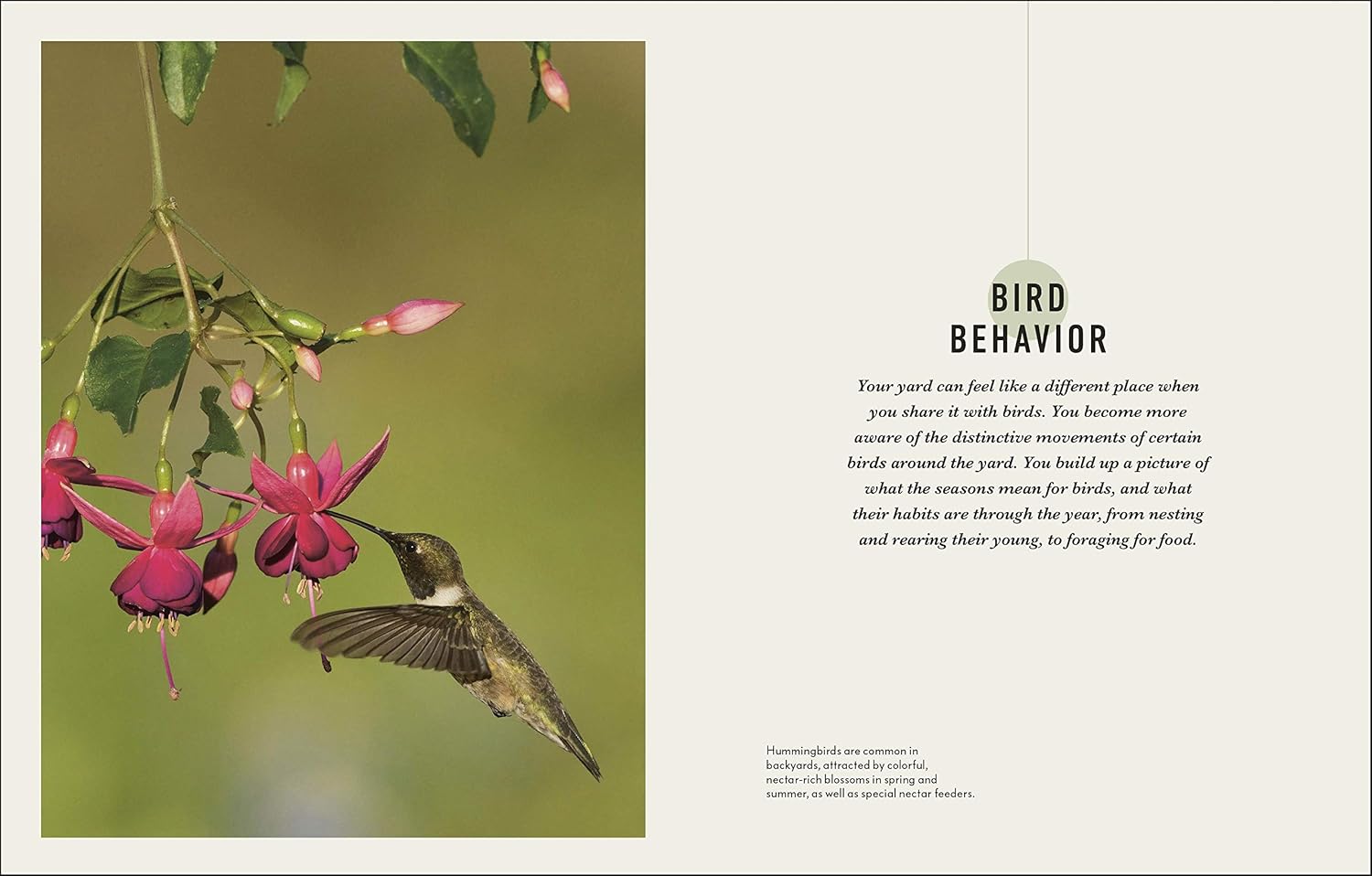 BIRD
BEHAVIOR

Your yard can feel like a different place when you share it with birds. You become more aware of the distinctive movements of certain birds around the yard. You build up a picture of what the seasons mean for birds, and what their habits are through the year, from nesting and rearing their young, to foraging for food.

Hummingbirds are common in backyards, attracted by colorful, nectar-rich blossoms in spring and summer, as well as special nectar feeders.